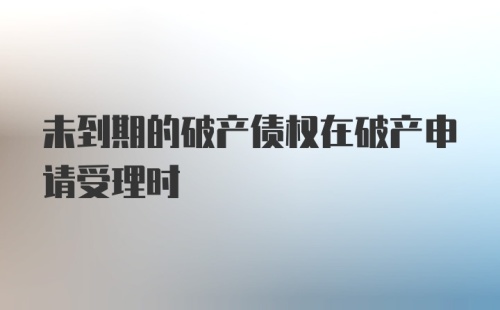 未到期的破产债权在破产申请受理时